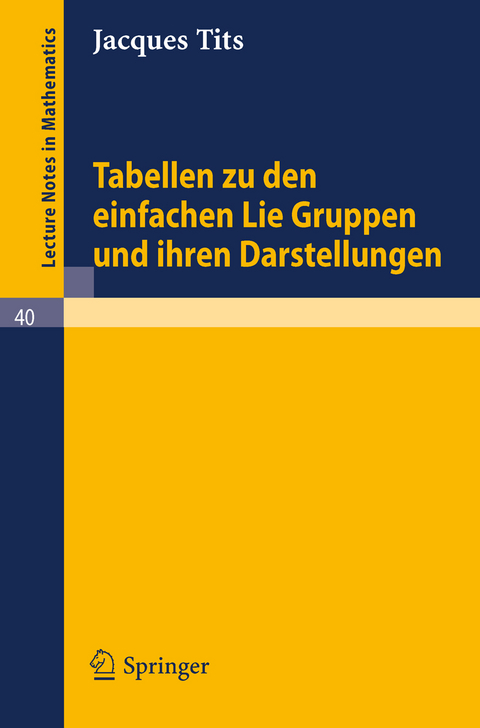 Lecture Notes in Mathematics

Jacques Tits

Tabellen zu den einfachen Lie Gruppen und ihren Darstellungen

40

Springer